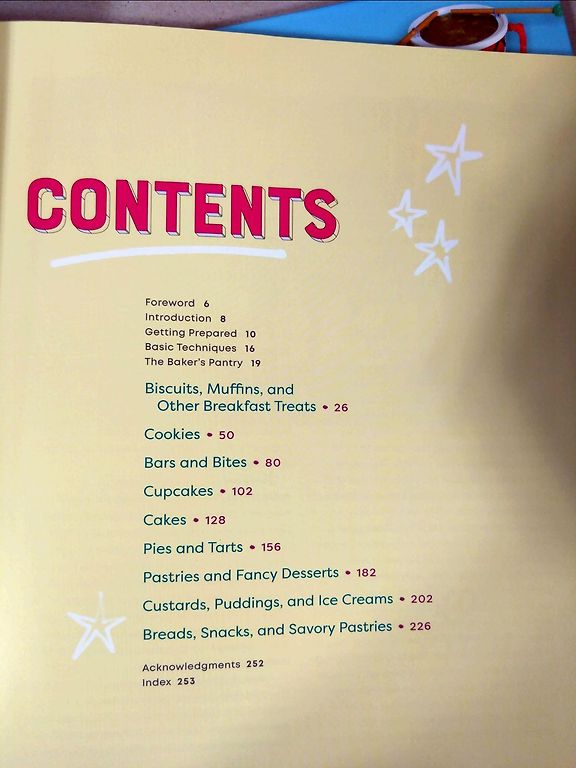 CONTENTS

Foreword 6
Introduction 8
Getting Prepared 10
Basic Techniques 16
The Baker's Pantry 19

Biscuits, Muffins, and Other Breakfast Treats • 26

Cookies • 50

Bars and Bites • 80

Cupcakes • 102

Cakes • 128

Pies and Tarts • 156

Pastries and Fancy Desserts • 182

Custards, Puddings, and Ice Creams • 202

Breads, Snacks, and Savory Pastries • 226

Acknowledgments 252
Index 253